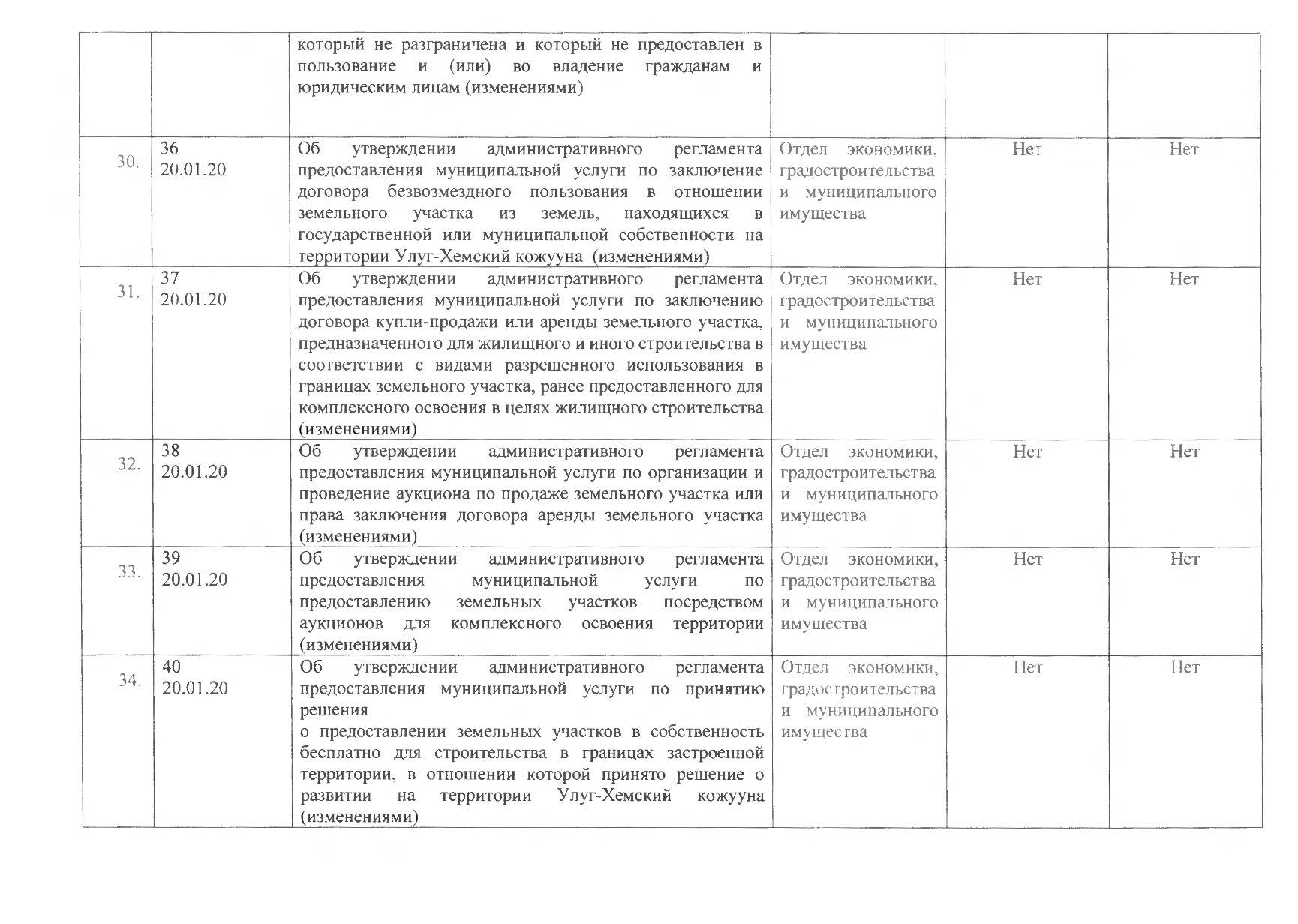 |  |  |  |  |  |  |
|---|---|---|---|---|---|
|  |  | который не разграничена и который не предоставлен в пользование и (или) во владение гражданам и юридическим лицам (изменениями) |  |  |  |
| 30. | 36 20.01.20 | Об утверждении административного регламента предоставления муниципальной услуги по заключение договора безвозмездного пользования в отношении земельного участка из земель, находящихся в государственной или муниципальной собственности на территории Улуг-Хемский кожууна (изменениями) | Отдел экономики, градостроительства и муниципального имущества | Нет | Нет |
| 31. | 37 20.01.20 | Об утверждении административного регламента предоставления муниципальной услуги по заключению договора купли-продажи или аренды земельного участка, предназначенного для жилищного и иного строительства в соответствии с видами разрешенного использования в границах земельного участка, ранее предоставленного для комплексного освоения в целях жилищного строительства (изменениями) | Отдел экономики, градостроительства и муниципального имущества | Нет | Нет |
| 32. | 38 20.01.20 | Об утверждении административного регламента предоставления муниципальной услуги по организации и проведение аукциона по продаже земельного участка или права заключения договора аренды земельного участка (изменениями) | Отдел экономики, градостроительства и муниципального имущества | Нет | Нет |
| 33. | 39 20.01.20 | Об утверждении административного регламента предоставления муниципальной услуги по предоставлению земельных участков посредством аукционов для комплексного освоения территории (изменениями) | Отдел экономики, градостроительства и муниципального имущества | Нет | Нет |
| 34. | 40 20.01.20 | Об утверждении административного регламента предоставления муниципальной услуги по принятию решения о предоставлении земельных участков в собственность бесплатно для строительства в границах застроенной территории, в отношении которой принято решение о развитии на территории Улуг-Хемский кожууна (изменениями) | Отдел экономики, градостроительства и муниципального имущества | Нет | Нет |